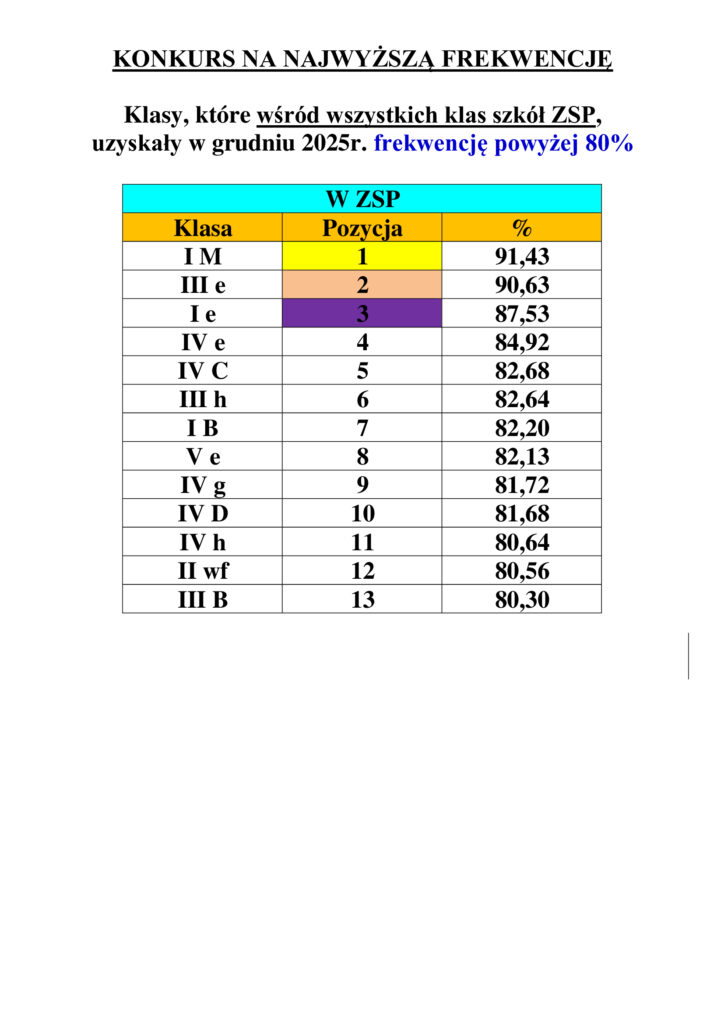 KONKURS NA NAJWYŻSZĄ FREKWENCJĘ

Klasy, które wśród wszystkich klas szkół ZSP, uzyskały w grudniu 2025r. frekwencję powyżej 80%

| W ZSP | | |
|---|---|---|
| Klasa | Pozycja | % |
| I M | 1 | 91,43 |
| III e | 2 | 90,63 |
| I e | 3 | 87,53 |
| IV e | 4 | 84,92 |
| IV C | 5 | 82,68 |
| III h | 6 | 82,64 |
| I B | 7 | 82,20 |
| V e | 8 | 82,13 |
| IV g | 9 | 81,72 |
| IV D | 10 | 81,68 |
| IV h | 11 | 80,64 |
| II wf | 12 | 80,56 |
| III B | 13 | 80,30 |